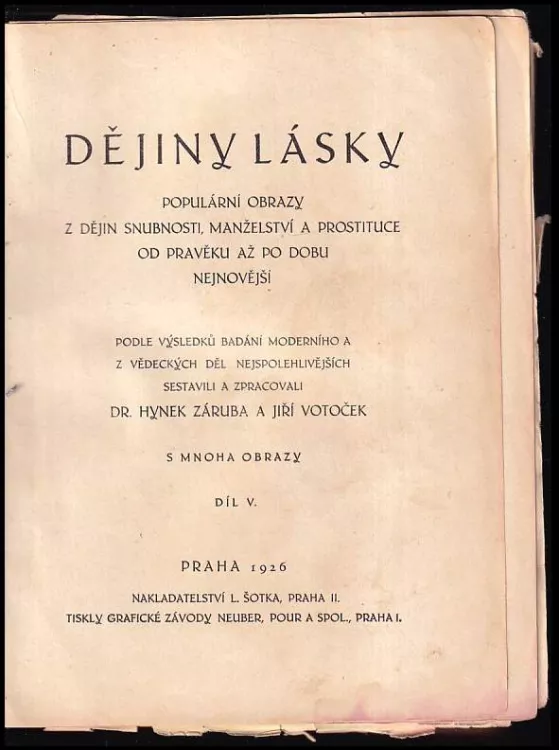 DĚJINY LÁSKY

POPULÁRNÍ OBRAZY
Z DĚJIN SNUBNOSTI, MANŽELSTVÍ A PROSTITUCE
OD PRAVĚKU AŽ PO DOBU
NEJNOVĚJŠÍ

PODLE VÝSLEDKŮ BADÁNÍ MODERNÍHO A
Z VĚDECKÝCH DĚL NEJSPOLEHLIVĚJŠÍCH
SESTAVILI A ZPRACOVALI
DR. HYNEK ZÁRUBA A JIŘÍ VOTOČEK

S MNOHA OBRAZY

DÍL V.

PRAHA 1926

NAKLADATELSTVÍ L. ŠOTKA, PRAHA II.
TISKLY GRAFICKÉ ZÁVODY NEUBER, POUR A SPOL., PRAHA I.